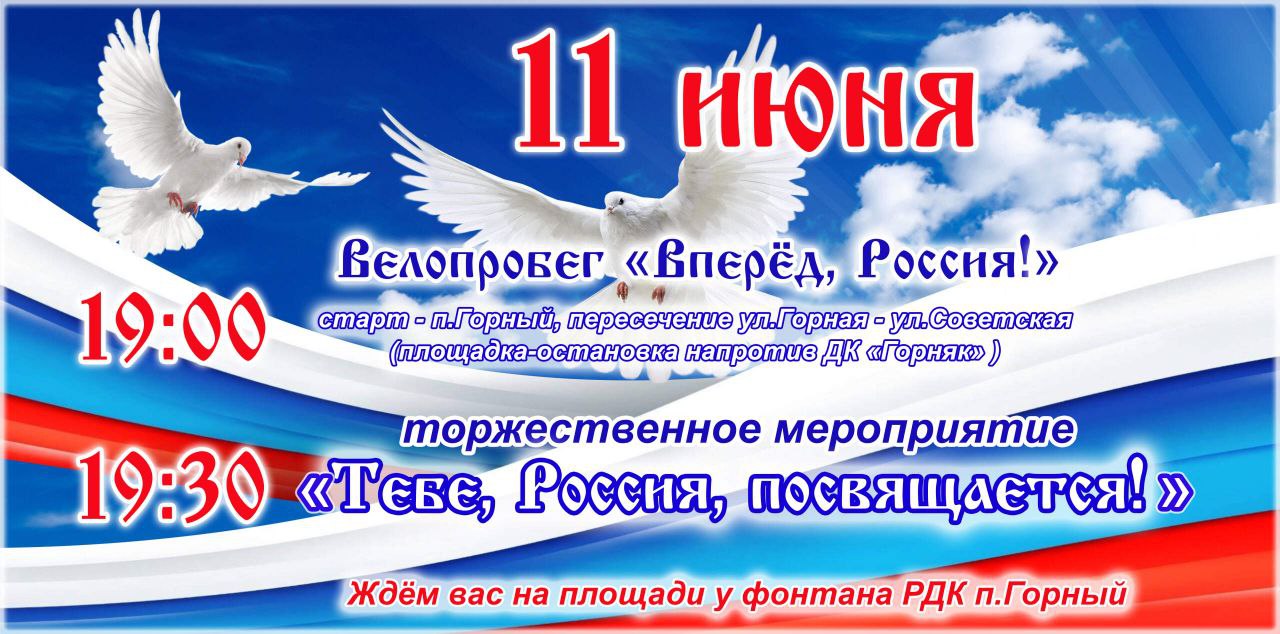 11 июня

Велопробег «Вперёд, Россия!»

19:00

старт - п.Горный, пересечение ул.Горная - ул.Советская (площадка-остановка напротив ДК «Горняк» )

торжественное мероприятие

19:30

«Тебе, Россия, посвящается! »

Ждём вас на площади у фонтана РДК п.Горный